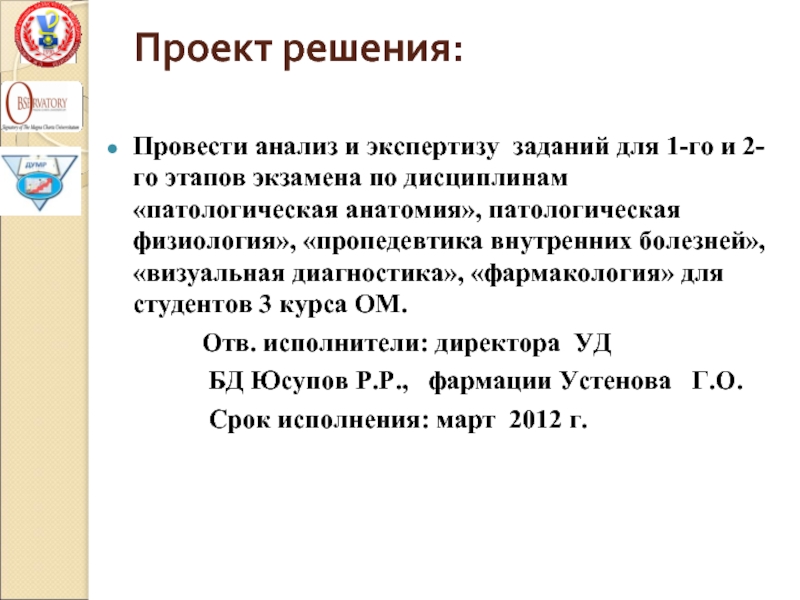 OBSERVATORY

Signatory of The Magna Charta Universitatum

ДУМР

Проект решения:

Провести анализ и экспертизу заданий для 1-го и 2-го этапов экзамена по дисциплинам «патологическая анатомия», патологическая физиология», «пропедевтика внутренних болезней», «визуальная диагностика», «фармакология» для студентов 3 курса ОМ.

Отв. исполнители: директора УД БД Юсупов Р.Р., фармации Устенова Г.О.

Срок исполнения: март 2012 г.